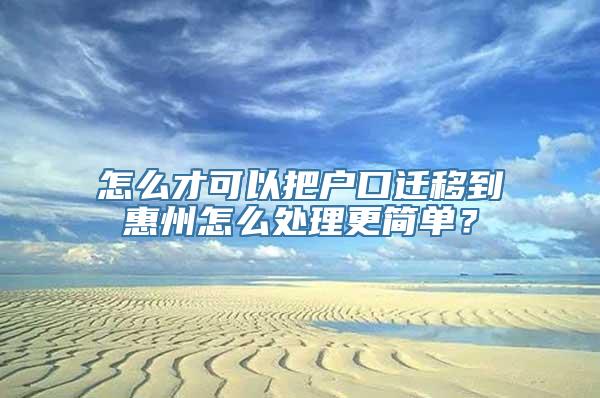 怎么才可以把户口迁移到惠州怎么处理更简单？